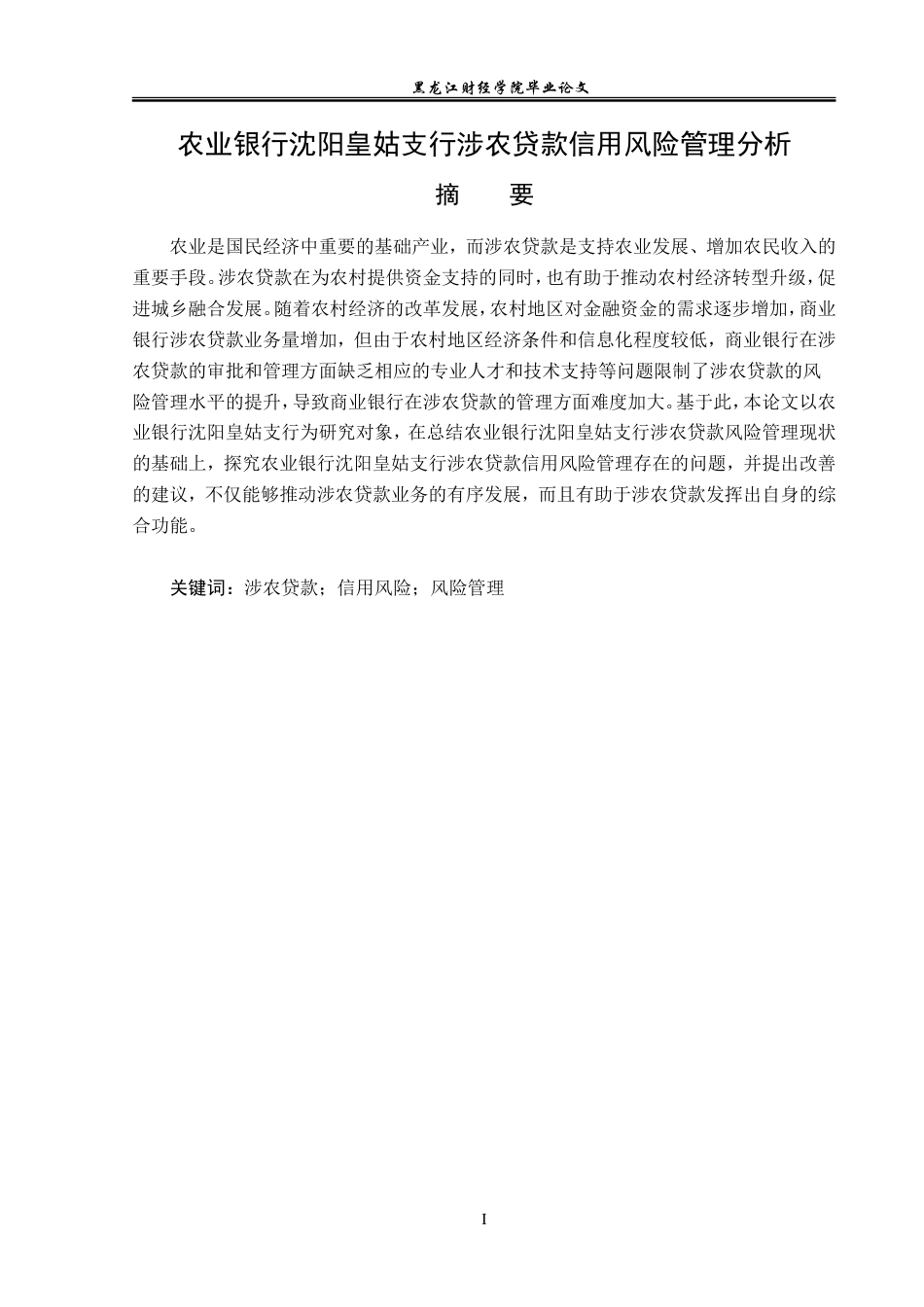 黑龙江财经学院毕业论文

农业银行沈阳皇姑支行涉农贷款信用风险管理分析

摘　要

农业是国民经济中重要的基础产业，而涉农贷款是支持农业发展、增加农民收入的重要手段。涉农贷款在为农村提供资金支持的同时，也有助于推动农村经济转型升级，促进城乡融合发展。随着农村经济的改革发展，农村地区对金融资金的需求逐步增加，商业银行涉农贷款业务量增加，但由于农村地区经济条件和信息化程度较低，商业银行在涉农贷款的审批和管理方面缺乏相应的专业人才和技术支持等问题限制了涉农贷款的风险管理水平的提升，导致商业银行在涉农贷款的管理方面难度加大。基于此，本论文以农业银行沈阳皇姑支行为研究对象，在总结农业银行沈阳皇姑支行涉农贷款风险管理现状的基础上，探究农业银行沈阳皇姑支行涉农贷款信用风险管理存在的问题，并提出改善的建议，不仅能够推动涉农贷款业务的有序发展，而且有助于涉农贷款发挥出自身的综合功能。

关键词：涉农贷款；信用风险；风险管理

I